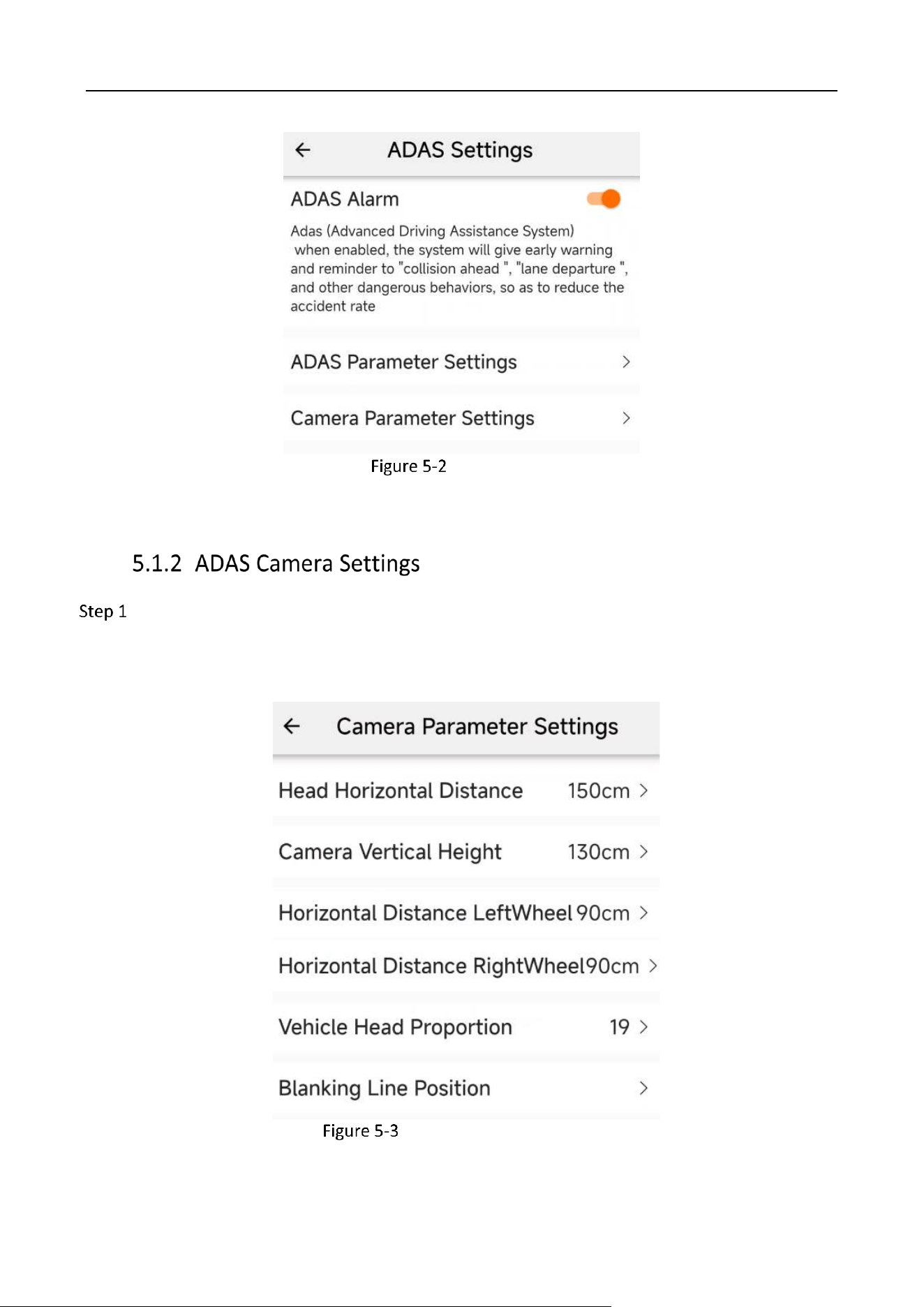 ← ADAS Settings

ADAS Alarm

Adas (Advanced Driving Assistance System) when enabled, the system will give early warning and reminder to "collision ahead ", "lane departure ", and other dangerous behaviors, so as to reduce the accident rate

ADAS Parameter Settings >

Camera Parameter Settings >

Figure 5-2

5.1.2 ADAS Camera Settings

Step 1

← Camera Parameter Settings

Head Horizontal Distance 150cm >

Camera Vertical Height 130cm >

Horizontal Distance LeftWheel 90cm >

Horizontal Distance RightWheel90cm >

Vehicle Head Proportion 19 >

Blanking Line Position >

Figure 5-3